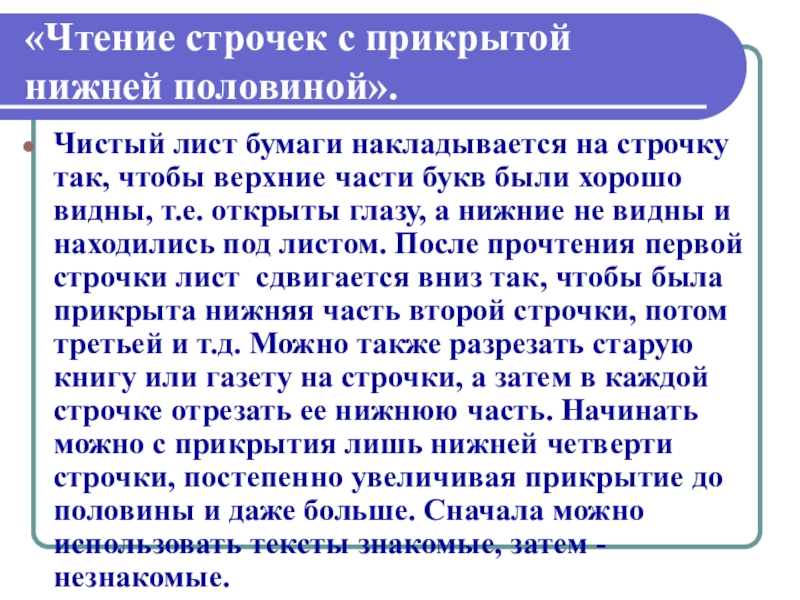 «Чтение строчек с прикрытой нижней половиной».

• Чистый лист бумаги накладывается на строчку так, чтобы верхние части букв были хорошо видны, т.е. открыты глазу, а нижние не видны и находились под листом. После прочтения первой строчки лист  сдвигается вниз так, чтобы была прикрыта нижняя часть второй строчки, потом третьей и т.д. Можно также разрезать старую книгу или газету на строчки, а затем в каждой строчке отрезать ее нижнюю часть. Начинать можно с прикрытия лишь нижней четверти строчки, постепенно увеличивая прикрытие до половины и даже больше. Сначала можно использовать тексты знакомые, затем - незнакомые.